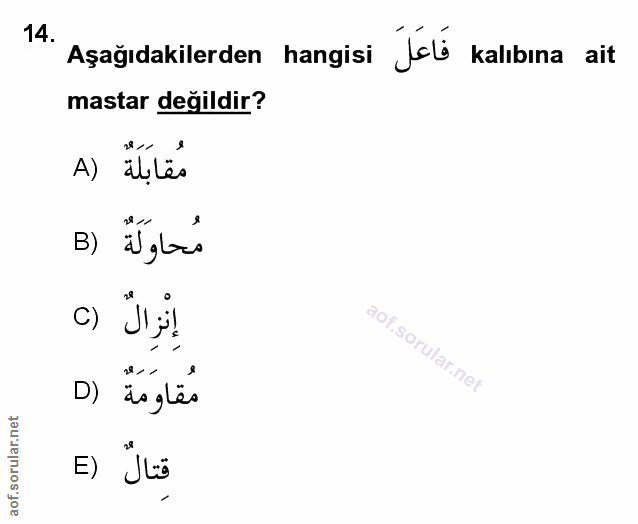 14. Aşağıdakilerden hangisi فَاعَلَ kalıbına ait mastar değildir?

A) مُقَابَلَةٌ

B) مُحَاوَلَةٌ

C) إِنْزَالٌ

D) مُقَاوَمَةٌ

E) قِتَالٌ

aof.sorular.net

aof.sorular.net